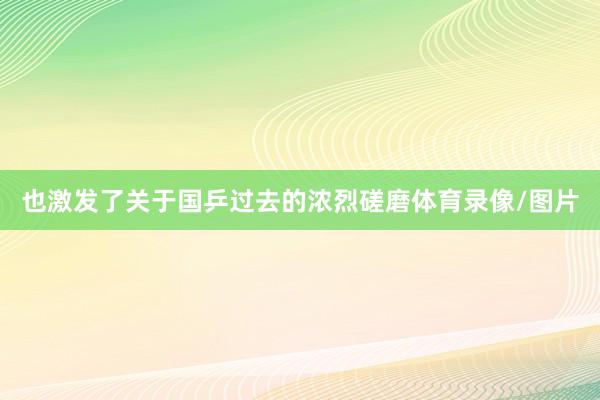 也激发了关于国乒过去的浓烈磋磨体育录像/图片